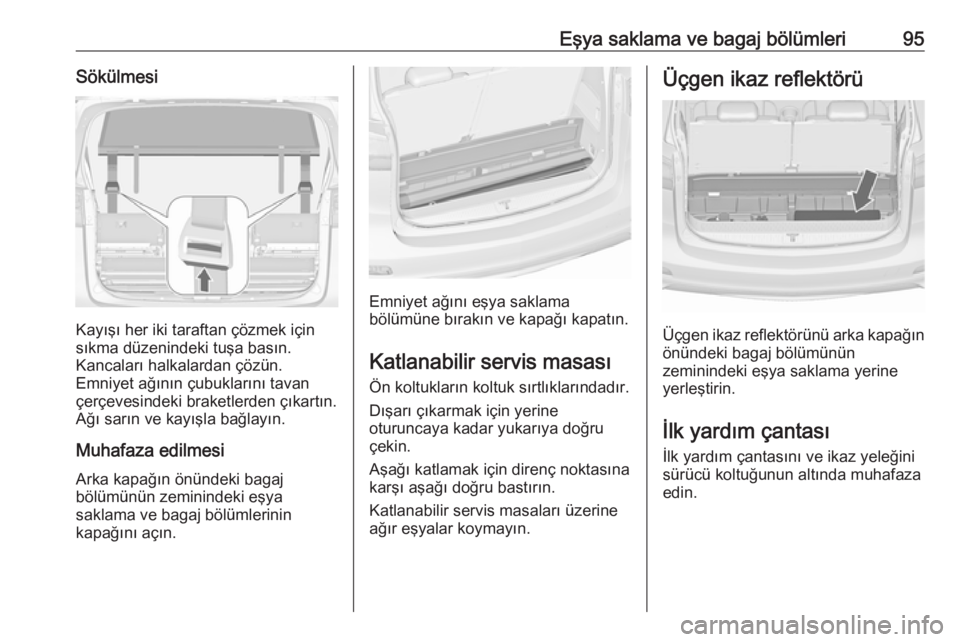 Eşya saklama ve bagaj bölümleri 95

Sökülmesi

Kayışı her iki taraftan çözmek için sıkma düzenindeki tuşa basın. Kancaları halkalardan çözün. Emniyet ağının çubuklarını tavan çerçevesindeki braketlerden çıkartın. Ağı sarın ve kayışla bağlayın.

Muhafaza edilmesi

Arka kapağın önündeki bagaj bölümünün zeminindeki eşya saklama ve bagaj bölümlerinin kapağını açın.

Emniyet ağını eşya saklama bölümüne bırakın ve kapağı kapatın.

Katlanabilir servis masası

Ön koltukların koltuk sırtlıklarındadır.

Dışarı çıkarmak için yerine oturuncaya kadar yukarıya doğru çekin.

Aşağı katlamak için direnç noktasına karşı aşağı doğru bastırın.

Katlanabilir servis masaları üzerine ağır eşyalar koymayın.

Üçgen ikaz reflektörü

Üçgen ikaz reflektörünü arka kapağın önündeki bagaj bölümünün zeminindeki eşya saklama yerine yerleştirin.

İlk yardım çantası

İlk yardım çantasını ve ikaz yeleğini sürücü koltuğunun altında muhafaza edin.

carmanualsonline.info